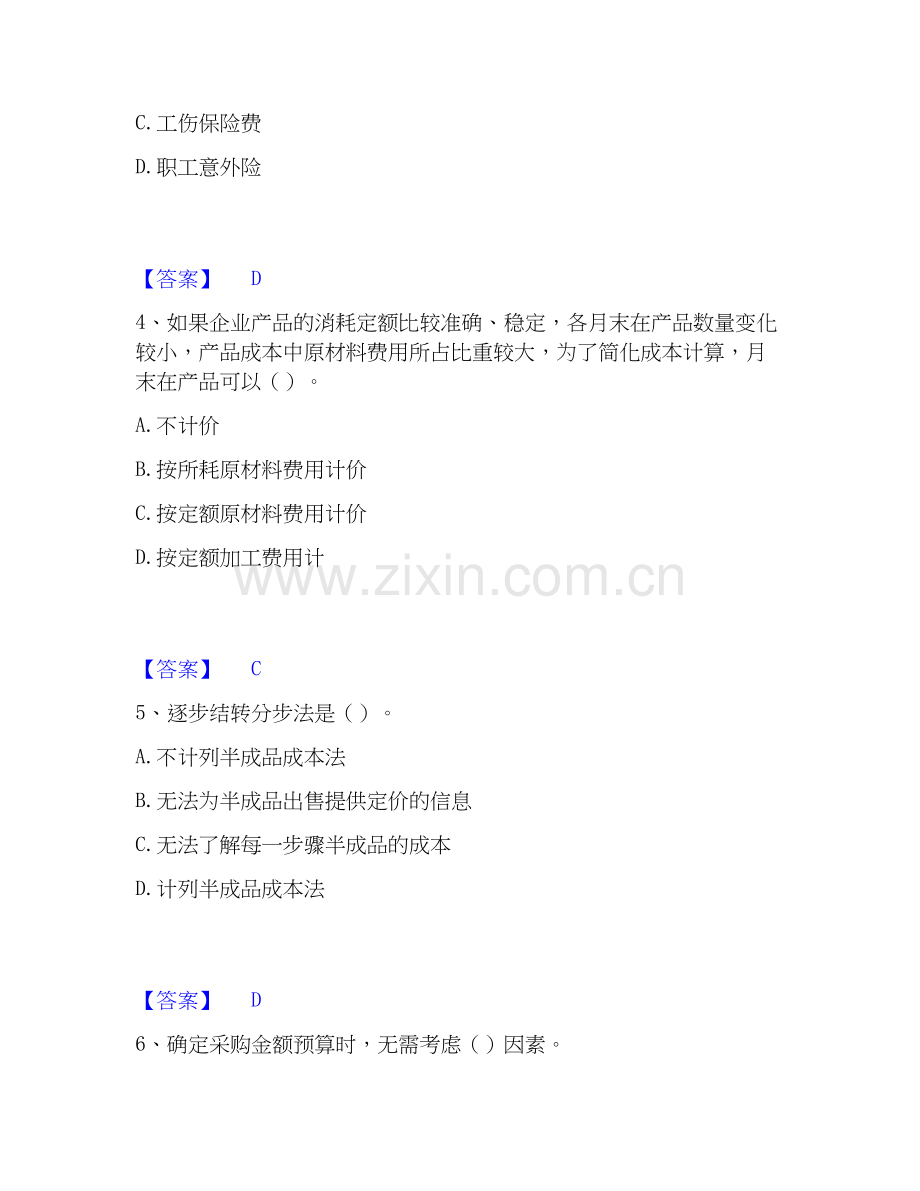 C. 工伤保险费

D. 职工意外险

【答案】 D

4、如果企业产品的消耗定额比较准确、稳定，各月末在产品数量变化较小，产品成本中原材料费用所占比重较大，为了简化成本计算，月末在产品可以（ ）。

A. 不计价

B. 按所耗原材料费用计价

C. 按定额原材料费用计价

D. 按定额加工费用计

www.zixin.com.cn

【答案】 C

5、逐步结转分步法是（ ）。

A. 不计列半成品成本法

B. 无法为半成品出售提供定价的信息

C. 无法了解每一步骤半成品的成本

D. 计列半成品成本法

【答案】 D

6、确定采购金额预算时，无需考虑（ ）因素。